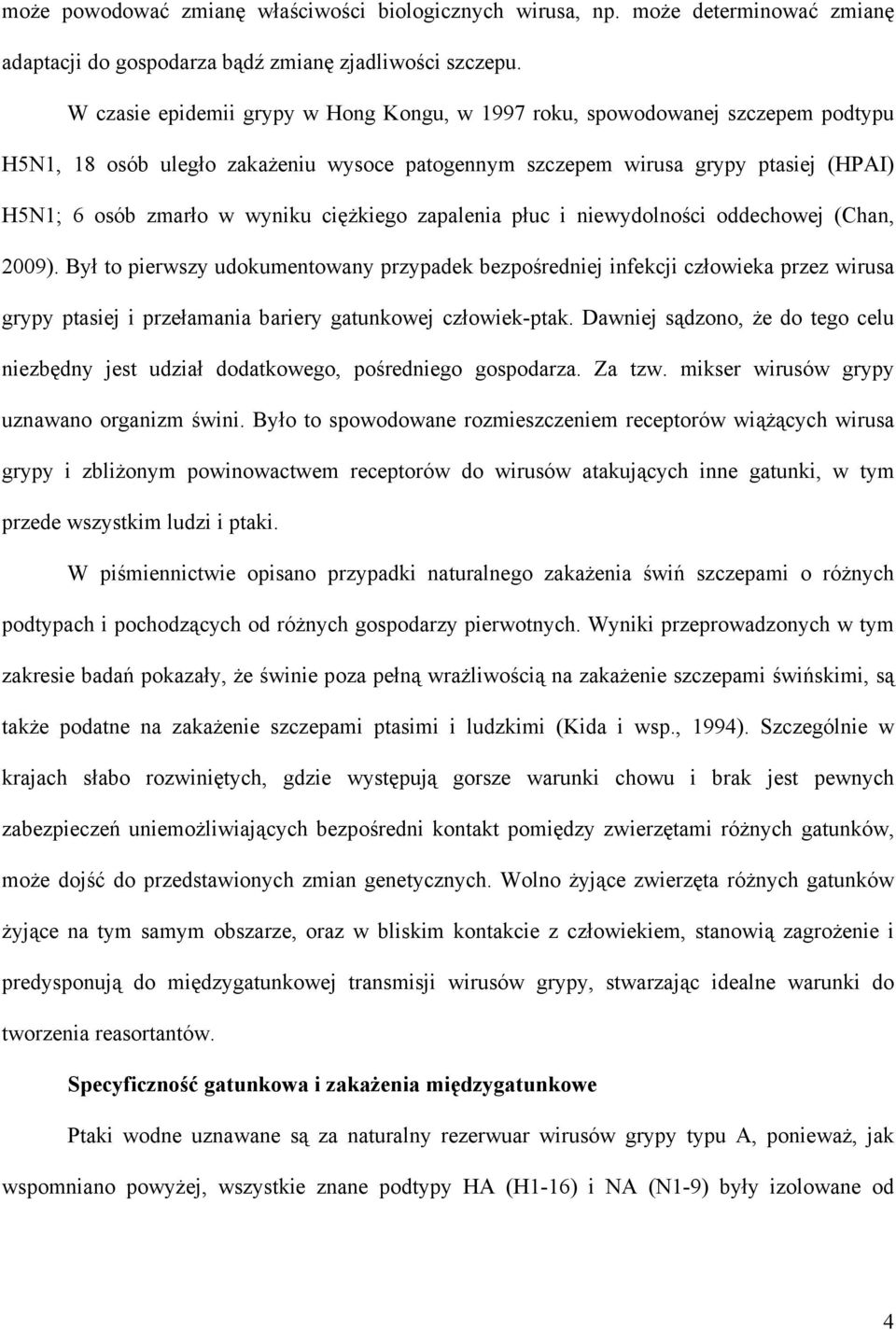 może powodować zmianę właściwości biologicznych wirusa, np. może determinować zmianę adaptacji do gospodarza bądź zmianę zjadliwości szczepu.

W czasie epidemii grypy w Hong Kongu, w 1997 roku, spowodowanej szczepem podtypu H5N1, 18 osób uległo zakażeniu wysoce patogennym szczepem wirusa grypy ptasiej (HPAI) H5N1; 6 osób zmarło w wyniku ciężkiego zapalenia płuc i niewydolności oddechowej (Chan, 2009). Był to pierwszy udokumentowany przypadek bezpośredniej infekcji człowieka przez wirusa grypy ptasiej i przełamania bariery gatunkowej człowiek-ptak. Dawniej sądzono, że do tego celu niezbędny jest udział dodatkowego, pośredniego gospodarza. Za tzw. mikser wirusów grypy uznawano organizm świni. Było to spowodowane rozmieszczeniem receptorów wiążących wirusa grypy i zbliżonym powinowactwem receptorów do wirusów atakujących inne gatunki, w tym przede wszystkim ludzi i ptaki.

W piśmiennictwie opisano przypadki naturalnego zakażenia świń szczepami o różnych podtypach i pochodzących od różnych gospodarzy pierwotnych. Wyniki przeprowadzonych w tym zakresie badań pokazały, że świnie poza pełną wrażliwością na zakażenie szczepami świńskimi, są także podatne na zakażenie szczepami ptasimi i ludzkimi (Kida i wsp., 1994). Szczególnie w krajach słabo rozwiniętych, gdzie występują gorsze warunki chowu i brak jest pewnych zabezpieczeń uniemożliwiających bezpośredni kontakt pomiędzy zwierzętami różnych gatunków, może dojść do przedstawionych zmian genetycznych. Wolno żyjące zwierzęta różnych gatunków żyjące na tym samym obszarze, oraz w bliskim kontakcie z człowiekiem, stanowią zagrożenie i predysponują do międzygatunkowej transmisji wirusów grypy, stwarzając idealne warunki do tworzenia reasortantów.

Specyficzność gatunkowa i zakażenia międzygatunkowe

Ptaki wodne uznawane są za naturalny rezerwuar wirusów grypy typu A, ponieważ, jak wspomniano powyżej, wszystkie znane podtypy HA (H1-16) i NA (N1-9) były izolowane od

4